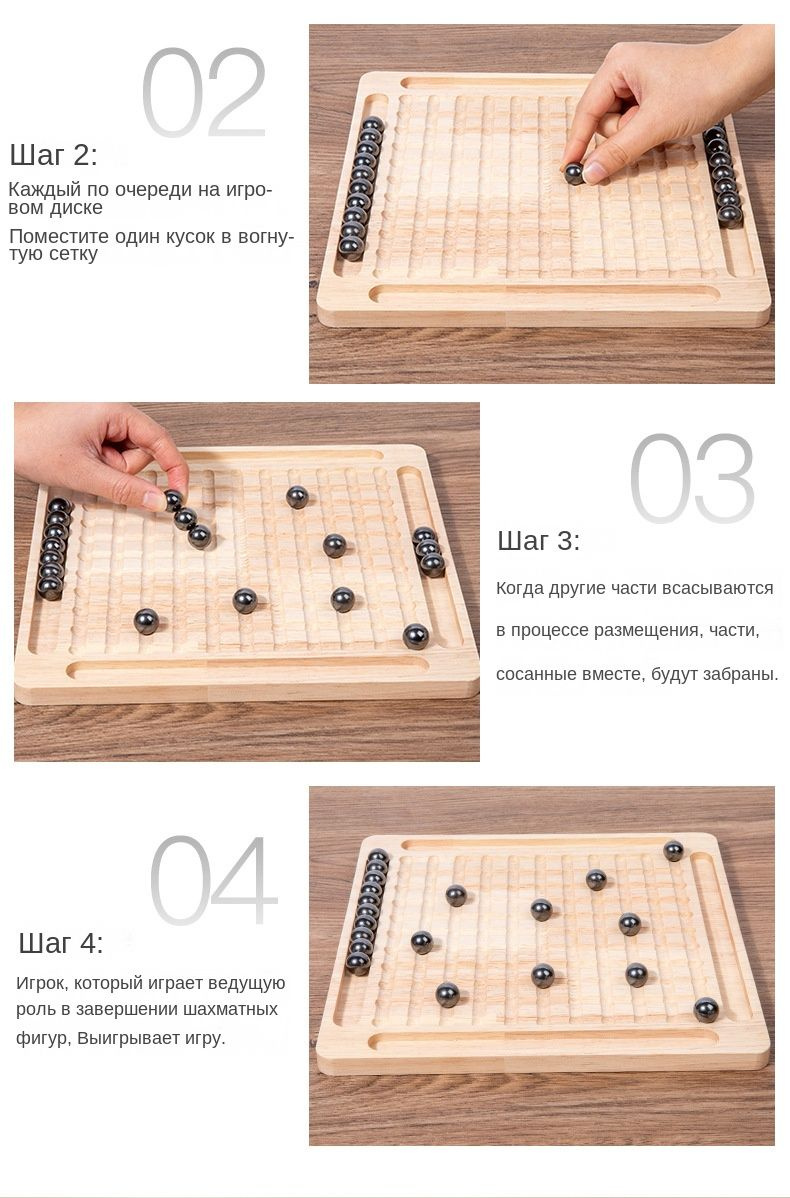 02

Шаг 2:

Каждый по очереди на игровом диске

Поместите один кусок в вогнутую сетку

03

Шаг 3:

Когда другие части всасываются в процессе размещения, части, сосанные вместе, будут забраны.

04

Шаг 4:

Игрок, который играет ведущую роль в завершении шахматных фигур, Выигрывает игру.